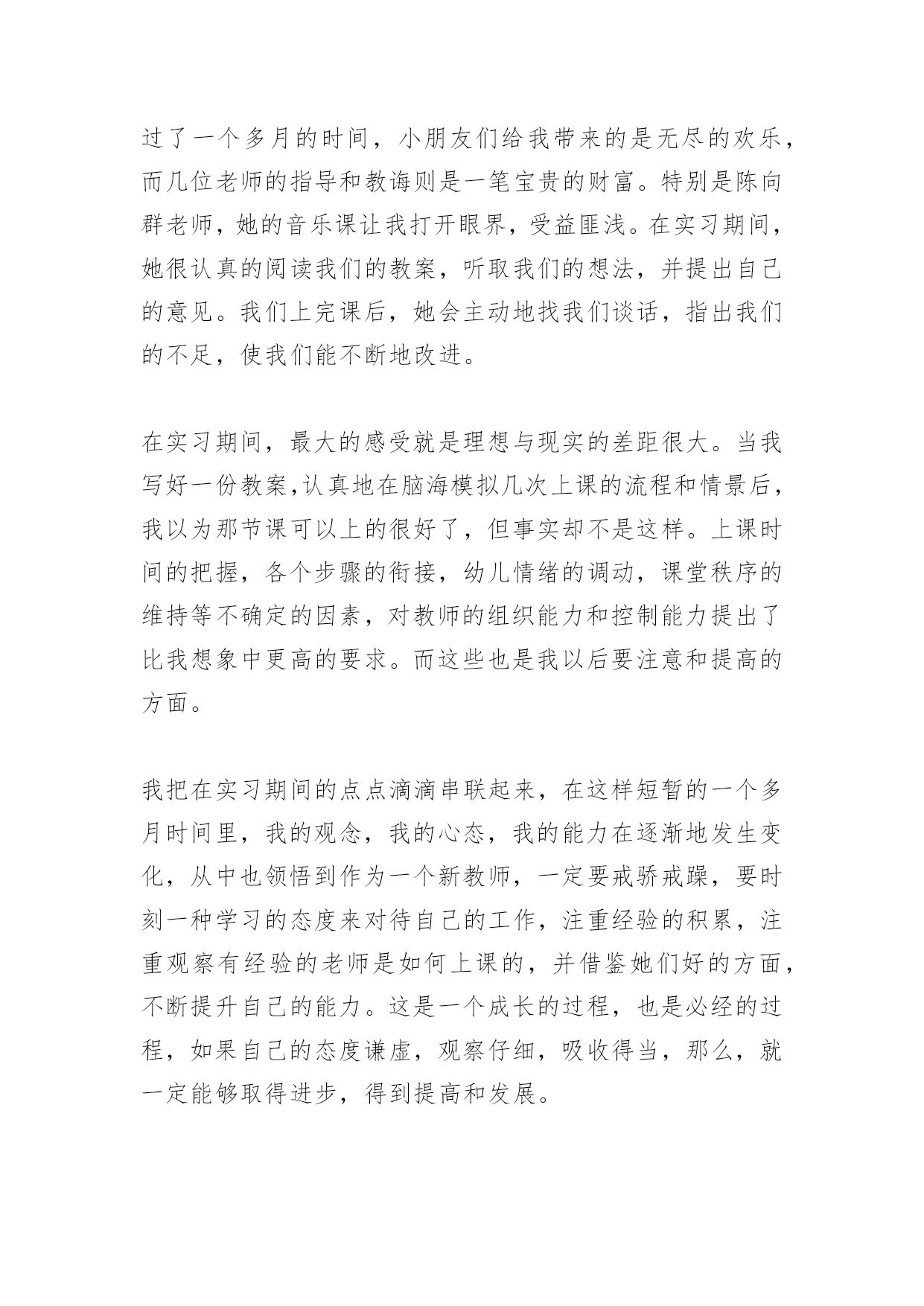 过了一个多月的时间，小朋友们给我带来的是无尽的欢乐，而几位老师的指导和教诲则是一笔宝贵的财富。特别是陈向群老师，她的音乐课让我打开眼界，受益匪浅。在实习期间，她很认真的阅读我们的教案，听取我们的想法，并提出自己的意见。我们上完课后，她会主动地找我们谈话，指出我们的不足，使我们能不断地改进。

在实习期间，最大的感受就是理想与现实的差距很大。当我写好一份教案,认真地在脑海模拟几次上课的流程和情景后，我以为那节课可以上的很好了，但事实却不是这样。上课时间的把握，各个步骤的衔接，幼儿情绪的调动，课堂秩序的维持等不确定的因素，对教师的组织能力和控制能力提出了比我想象中更高的要求。而这些也是我以后要注意和提高的方面。

我把在实习期间的点点滴滴串联起来，在这样短暂的一个多月时间里，我的观念，我的心态，我的能力在逐渐地发生变化，从中也领悟到作为一个新教师，一定要戒骄戒躁，要时刻一种学习的态度来对待自己的工作，注重经验的积累，注重观察有经验的老师是如何上课的，并借鉴她们好的方面，不断提升自己的能力。这是一个成长的过程，也是必经的过程，如果自己的态度谦虚，观察仔细，吸收得当，那么，就一定能够取得进步，得到提高和发展。